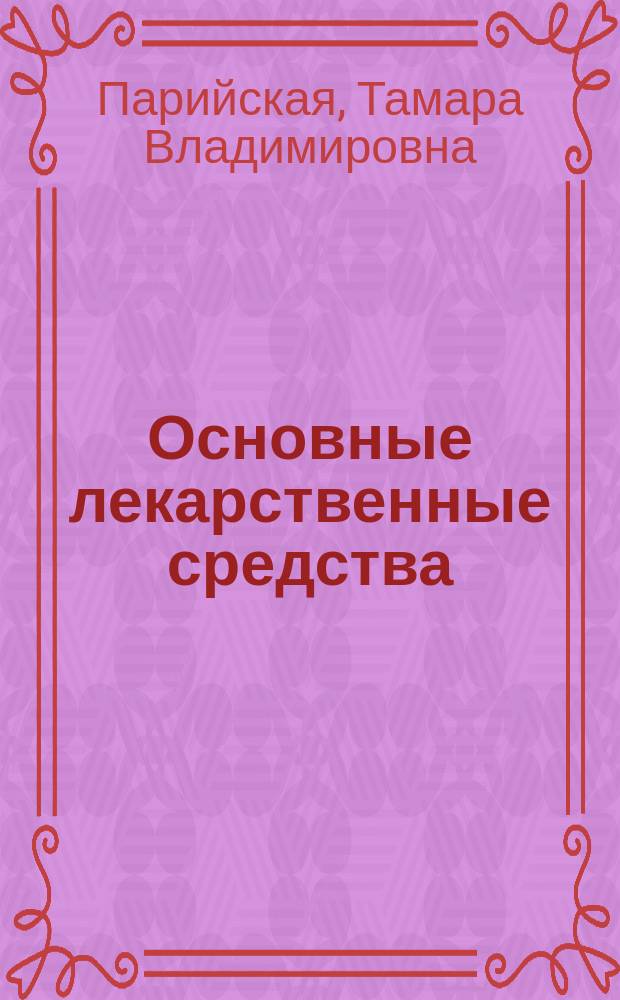 Парийская, Тамара Владимировна

Основные лекарственные средства